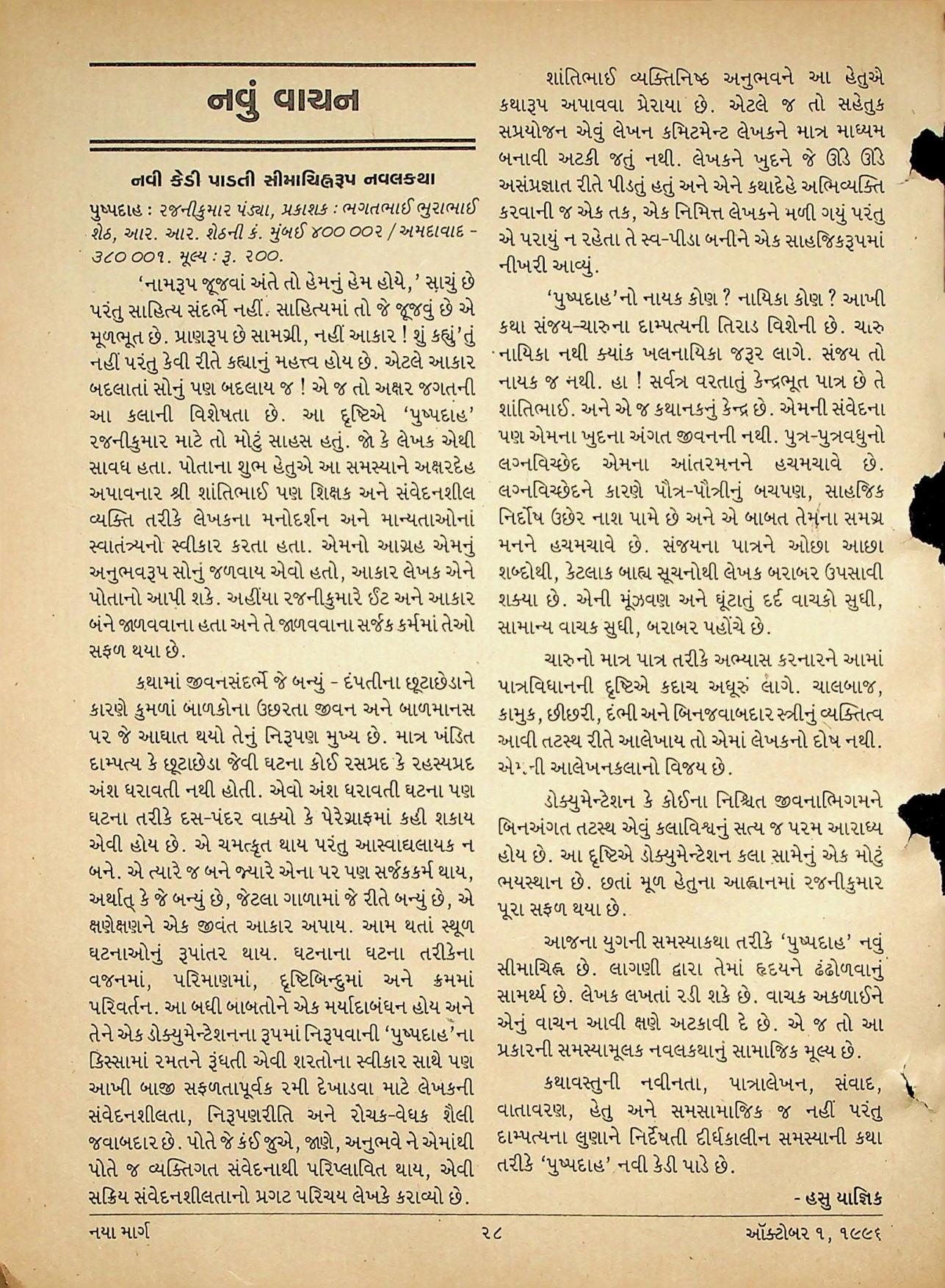 નવું વાચન

નવી કેડી પાડતી સીમાચિહ્નરૂપ નવલકથા

પુષ્પદાહ : રજનીકુમાર પંડ્યા, પ્રકાશક : ભગતભાઈ ભુરાભાઈ શેઠ, આર. આર. શેઠની કં. મુંબઈ ૪૦૦ ૦૦૨ / અમદાવાદ - ૩૮૦ ૦૦૧. મૂલ્ય : રૂ. ૨૦૦.

'નામરૂપ જૂજવાં અંતે તો હેમનું હેમ હોયે,' સાચું છે પરંતુ સાહિત્ય સંદર્ભે નહીં. સાહિત્યમાં તો જે જૂજવું છે એ મૂળભૂત છે. પ્રાણરૂપ છે સામગ્રી, નહીં આકાર ! શું કહ્યું'તું નહીં પરંતુ કેવી રીતે કહ્યાનું મહત્ત્વ હોય છે. એટલે આકાર બદલાતાં સોનું પણ બદલાય જ ! એ જ તો અક્ષર જગતની આ કલાની વિશેષતા છે. આ દૃષ્ટિએ 'પુષ્પદાહ' રજનીકુમાર માટે તો મોટું સાહસ હતું. જો કે લેખક એથી સાવધ હતા. પોતાના શુભ હેતુએ આ સમસ્યાને અક્ષરદેહ અપાવનાર શ્રી શાંતિભાઈ પણ શિક્ષક અને સંવેદનશીલ વ્યક્તિ તરીકે લેખકના મનોદર્શન અને માન્યતાઓનાં સ્વાતંત્ર્યનો સ્વીકાર કરતા હતા. એમનો આગ્રહ એમનું અનુભવરૂપ સોનું જળવાય એવો હતો, આકાર લેખક એને પોતાનો આપી શકે. અહીંયા રજનીકુમારે ઈંટ અને આકાર બંને જાળવવાના હતા અને તે જાળવવાના સર્જક કર્મમાં તેઓ સફળ થયા છે.

કથામાં જીવનસંદર્ભે જે બન્યું - દંપતીના છૂટાછેડાને કારણે કુમળાં બાળકોના ઉછરતા જીવન અને બાળમાનસ પર જે આઘાત થયો તેનું નિરૂપણ મુખ્ય છે. માત્ર ખંડિત દામ્પત્ય કે છૂટાછેડા જેવી ઘટના કોઈ રસપ્રદ કે રહસ્યપ્રદ અંશ ધરાવતી નથી હોતી. એવો અંશ ધરાવતી ઘટના પણ ઘટના તરીકે દસ-પંદર વાક્યો કે પેરેગ્રાફમાં કહી શકાય એવી હોય છે. એ ચમત્કૃત થાય પરંતુ આસ્વાદ્યલાયક ન બને. એ ત્યારે જ બને જ્યારે એના પર પણ સર્જકકર્મ થાય, અર્થાત્ કે જે બન્યું છે, જેટલા ગાળામાં જે રીતે બન્યું છે, એ ક્ષણેક્ષણને એક જીવંત આકાર અપાય. આમ થતાં સ્થૂળ ઘટનાઓનું રૂપાંતર થાય. ઘટનાના ઘટના તરીકેના વજનમાં, પરિમાણમાં, દૃષ્ટિબિન્દુમાં અને ક્રમમાં પરિવર્તન. આ બધી બાબતોને એક મર્યાદાબંધન હોય અને તેને એક ડોક્યુમેન્ટેશનના રૂપમાં નિરૂપવાની 'પુષ્પદાહ'ના કિસ્સામાં રમતને રૂંધતી એવી શરતોના સ્વીકાર સાથે પણ આખી બાજી સફળતાપૂર્વક રમી દેખાડવા માટે લેખકની સંવેદનશીલતા, નિરૂપણરીતિ અને રોચક-વેધક શૈલી જવાબદાર છે. પોતે જે કંઈ જુએ, જાણે, અનુભવે ને એમાંથી પોતે જ વ્યક્તિગત સંવેદનાથી પરિપ્લાવિત થાય, એવી સક્રિય સંવેદનશીલતાનો પ્રગટ પરિચય લેખકે કરાવ્યો છે.

શાંતિભાઈ વ્યક્તિનિષ્ઠ અનુભવને આ હેતુએ કથારૂપ અપાવવા પ્રેરાયા છે. એટલે જ તો સહેતુક સપ્રયોજન એવું લેખન કમિટમેન્ટ લેખકને માત્ર માધ્યમ બનાવી અટકી જતું નથી. લેખકને ખુદને જે ઊંડે ઊંડે અસંપ્રજ્ઞાત રીતે પીડતું હતું અને એને કથાદેહે અભિવ્યક્તિ કરવાની જ એક તક, એક નિમિત્ત લેખકને મળી ગયું પરંતુ એ પરાયું ન રહેતા તે સ્વ-પીડા બનીને એક સાહજિકરૂપમાં નીખરી આવ્યું.

'પુષ્પદાહ'નો નાયક કોણ ? નાયિકા કોણ ? આખી કથા સંજય-ચારુના દામ્પત્યની તિરાડ વિશેની છે. ચારુ નાયિકા નથી ક્યાંક ખલનાયિકા જરૂર લાગે. સંજય તો નાયક જ નથી. હા ! સર્વત્ર વરતાતું કેન્દ્રભૂત પાત્ર છે તે શાંતિભાઈ. અને એ જ કથાનકનું કેન્દ્ર છે. એમની સંવેદના પણ એમના ખુદના અંગત જીવનની નથી. પુત્ર-પુત્રવધુનો લગ્નવિચ્છેદ એમના આંતરમનને હચમચાવે છે. લગ્નવિચ્છેદને કારણે પૌત્ર-પૌત્રીનું બચપણ, સાહજિક નિર્દોષ ઉછેર નાશ પામે છે અને એ બાબત તેમના સમગ્ર મનને હચમચાવે છે. સંજયના પાત્રને ઓછા આછા શબ્દોથી, કેટલાક બાહ્ય સૂચનોથી લેખક બરાબર ઉપસાવી શક્યા છે. એની મૂંઝવણ અને ઘૂંટાતું દર્દ વાચકો સુધી, સામાન્ય વાચક સુધી, બરાબર પહોંચે છે.

ચારુનો માત્ર પાત્ર તરીકે અભ્યાસ કરનારને આમાં પાત્રવિધાનની દૃષ્ટિએ કદાચ અધૂરું લાગે. ચાલબાજ, કામુક, છીછરી, દંભી અને બિનજવાબદાર સ્ત્રીનું વ્યક્તિત્વ આવી તટસ્થ રીતે આલેખાય તો એમાં લેખકનો દોષ નથી. એમની આલેખનકલાનો વિજય છે.

ડોક્યુમેન્ટેશન કે કોઈના નિશ્ચિત જીવનાભિગમને બિનઅંગત તટસ્થ એવું કલાવિશ્વનું સત્ય જ પરમ આરાધ્ય હોય છે. આ દૃષ્ટિએ ડોક્યુમેન્ટેશન કલા સામેનું એક મોટું ભયસ્થાન છે. છતાં મૂળ હેતુના આહ્વાનમાં રજનીકુમાર પૂરા સફળ થયા છે.

આજના યુગની સમસ્યાકથા તરીકે 'પુષ્પદાહ' નવું સીમાચિહ્ન છે. લાગણી દ્વારા તેમાં હૃદયને ઢંઢોળવાનું સામર્થ્ય છે. લેખક લખતાં રડી શકે છે. વાચક અકળાઈને એનું વાચન આવી ક્ષણે અટકાવી દે છે. એ જ તો આ પ્રકારની સમસ્યામૂલક નવલકથાનું સામાજિક મૂલ્ય છે.

કથાવસ્તુની નવીનતા, પાત્રાલેખન, સંવાદ, વાતાવરણ, હેતુ અને સમસામાજિક જ નહીં પરંતુ દામ્પત્યના લુણાને નિર્દેષતી દીર્ઘકાલીન સમસ્યાની કથા તરીકે 'પુષ્પદાહ' નવી કેડી પાડે છે.

- હસુ યાજ્ઞિક

નયા માર્ગ ૨૮ ઑક્ટોબર ૧, ૧૯૯૬